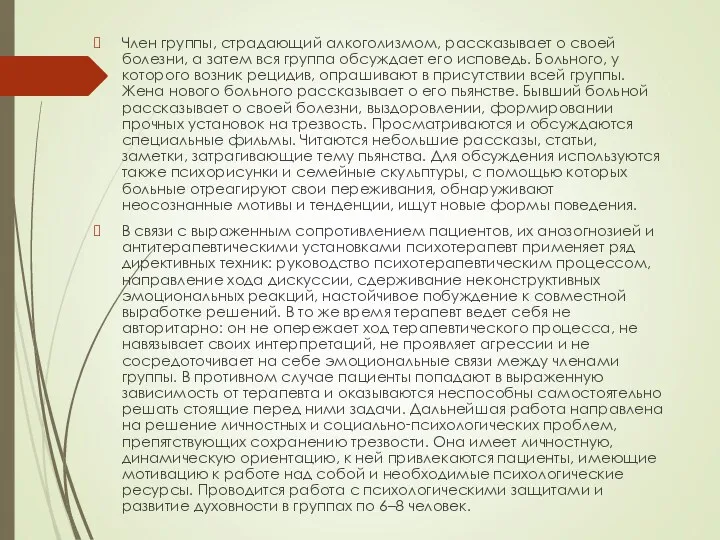 Член группы, страдающий алкоголизмом, рассказывает о своей болезни, а затем вся группа обсуждает его исповедь. Больного, у которого возник рецидив, опрашивают в присутствии всей группы. Жена нового больного рассказывает о его пьянстве. Бывший больной рассказывает о своей болезни, выздоровлении, формировании прочных установок на трезвость. Просматриваются и обсуждаются специальные фильмы. Читаются небольшие рассказы, статьи, заметки, затрагивающие тему пьянства. Для обсуждения используются также психорисунки и семейные скульптуры, с помощью которых больные отреагируют свои переживания, обнаруживают неосознанные мотивы и тенденции, ищут новые формы поведения.

В связи с выраженным сопротивлением пациентов, их анозогнозией и антитерапевтическими установками психотерапевт применяет ряд директивных техник: руководство психотерапевтическим процессом, направление хода дискуссии, сдерживание неконструктивных эмоциональных реакций, настойчивое побуждение к совместной выработке решений. В то же время терапевт ведет себя не авторитарно: он не опережает ход терапевтического процесса, не навязывает своих интерпретаций, не проявляет агрессии и не сосредотачивает на себе эмоциональные связи между членами группы. В противном случае пациенты попадают в выраженную зависимость от терапевта и оказываются неспособны самостоятельно решать стоящие перед ними задачи. Дальнейшая работа направлена на решение личностных и социально-психологических проблем, препятствующих сохранению трезвости. Она имеет личностную, динамическую ориентацию, к ней привлекаются пациенты, имеющие мотивацию к работе над собой и необходимые психологические ресурсы. Проводится работа с психологическими защитами и развитие духовности в группах по 6–8 человек.